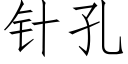 针孔